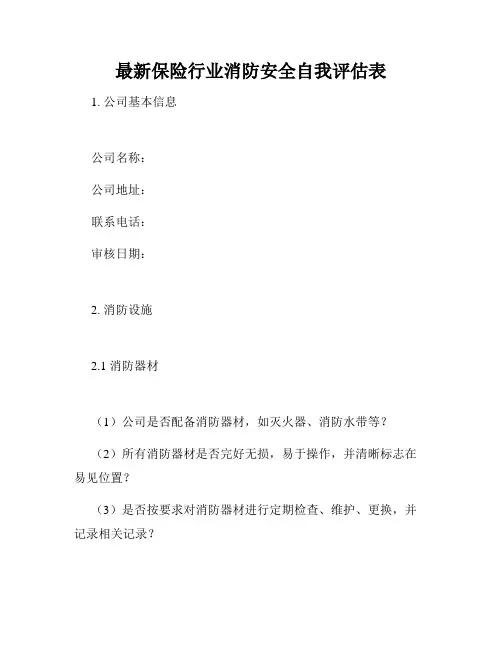 最新保险行业消防安全自我评估表

1. 公司基本信息

公司名称：

公司地址：

联系电话：

审核日期：

2. 消防设施

2.1 消防器材

（1）公司是否配备消防器材，如灭火器、消防水带等？

（2）所有消防器材是否完好无损，易于操作，并清晰标志在易见位置？

（3）是否按要求对消防器材进行定期检查、维护、更换，并记录相关记录？